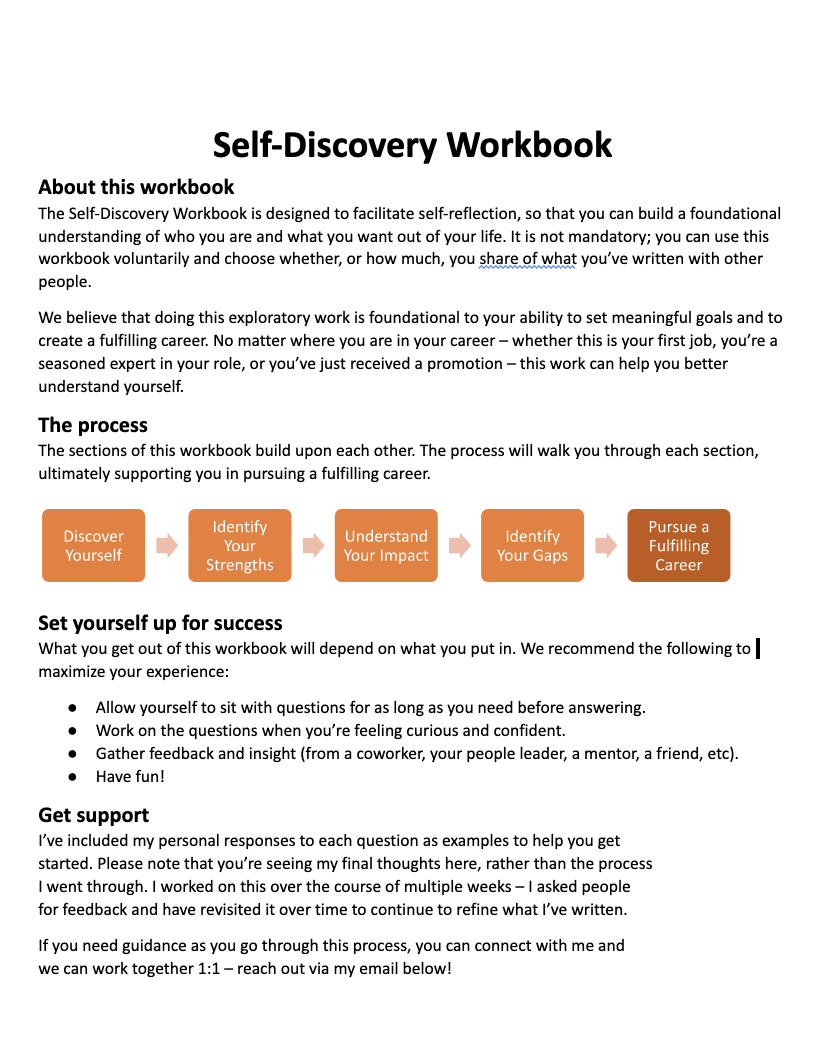 Self-Discovery Workbook

About this workbook

The Self-Discovery Workbook is designed to facilitate self-reflection, so that you can build a foundational understanding of who you are and what you want out of your life. It is not mandatory; you can use this workbook voluntarily and choose whether, or how much, you share of what you've written with other people.

We believe that doing this exploratory work is foundational to your ability to set meaningful goals and to create a fulfilling career. No matter where you are in your career – whether this is your first job, you're a seasoned expert in your role, or you've just received a promotion – this work can help you better understand yourself.

The process

The sections of this workbook build upon each other. The process will walk you through each section, ultimately supporting you in pursuing a fulfilling career.

Discover Yourself

Identify Your Strengths

Understand Your Impact

Identify Your Gaps

Pursue a Fulfilling Career

Set yourself up for success

What you get out of this workbook will depend on what you put in. We recommend the following to maximize your experience:

● Allow yourself to sit with questions for as long as you need before answering.
● Work on the questions when you're feeling curious and confident.
● Gather feedback and insight (from a coworker, your people leader, a mentor, a friend, etc).
● Have fun!

Get support

I've included my personal responses to each question as examples to help you get started. Please note that you're seeing my final thoughts here, rather than the process I went through. I worked on this over the course of multiple weeks – I asked people for feedback and have revisited it over time to continue to refine what I've written.

If you need guidance as you go through this process, you can connect with me and we can work together 1:1 – reach out via my email below!